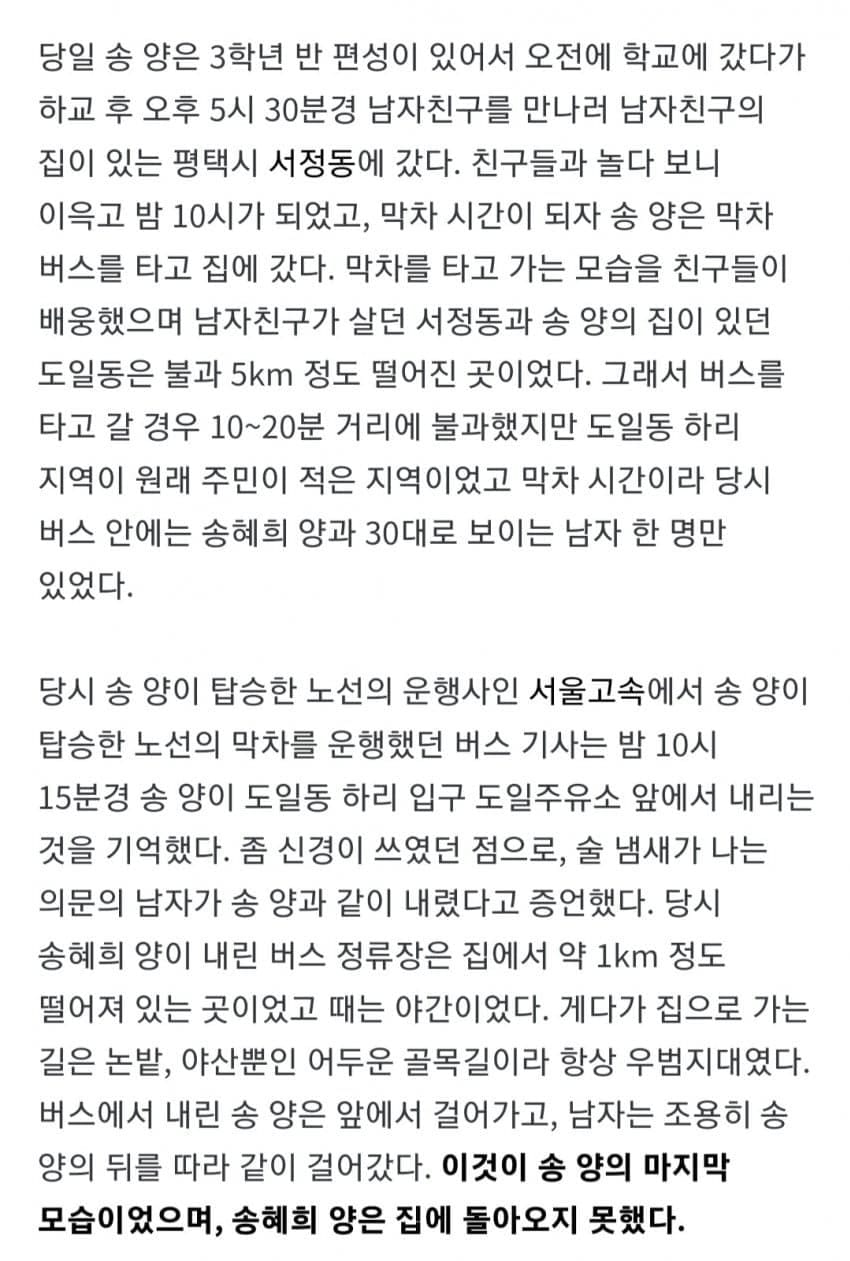 당일 송 양은 3학년 반 편성이 있어서 오전에 학교에 갔다가 하교 후 오후 5시 30분경 남자친구를 만나러 남자친구의 집이 있는 평택시 서정동에 갔다. 친구들과 놀다 보니 이윽고 밤 10시가 되었고, 막차 시간이 되자 송 양은 막차 버스를 타고 집에 갔다. 막차를 타고 가는 모습을 친구들이 배웅했으며 남자친구가 살던 서정동과 송 양의 집이 있던 도일동은 불과 5km 정도 떨어진 곳이었다. 그래서 버스를 타고 갈 경우 10~20분 거리에 불과했지만 도일동 하리 지역이 원래 주민이 적은 지역이었고 막차 시간이라 당시 버스 안에는 송혜희 양과 30대로 보이는 남자 한 명만 있었다.

당시 송 양이 탑승한 노선의 운행사인 서울고속에서 송 양이 탑승한 노선의 막차를 운행했던 버스 기사는 밤 10시 15분경 송 양이 도일동 하리 입구 도일주유소 앞에서 내리는 것을 기억했다. 좀 신경이 쓰였던 점으로, 술 냄새가 나는 의문의 남자가 송 양과 같이 내렸다고 증언했다. 당시 송혜희 양이 내린 버스 정류장은 집에서 약 1km 정도 떨어져 있는 곳이었고 때는 야간이었다. 게다가 집으로 가는 길은 논밭, 야산뿐인 어두운 골목길이라 항상 우범지대였다. 버스에서 내린 송 양은 앞에서 걸어가고, 남자는 조용히 송 양의 뒤를 따라 같이 걸어갔다. 이것이 송 양의 마지막 모습이었으며, 송혜희 양은 집에 돌아오지 못했다.